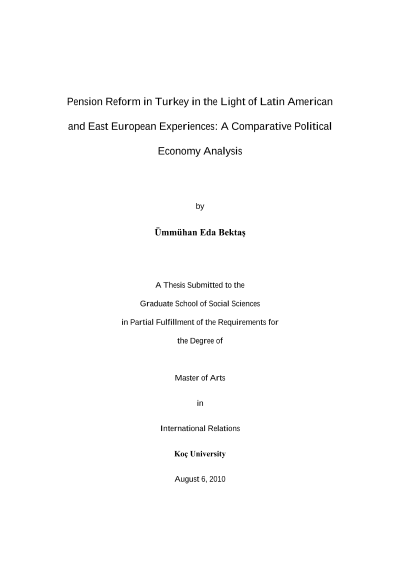 Pension Reform in Turkey in the Light of Latin American and East European Experiences: A Comparative Political Economy Analysis

by

Ümmühan Eda Bektaş

A Thesis Submitted to the

Graduate School of Social Sciences

in Partial Fulfillment of the Requirements for

the Degree of

Master of Arts

in

International Relations

Koç University

August 6, 2010